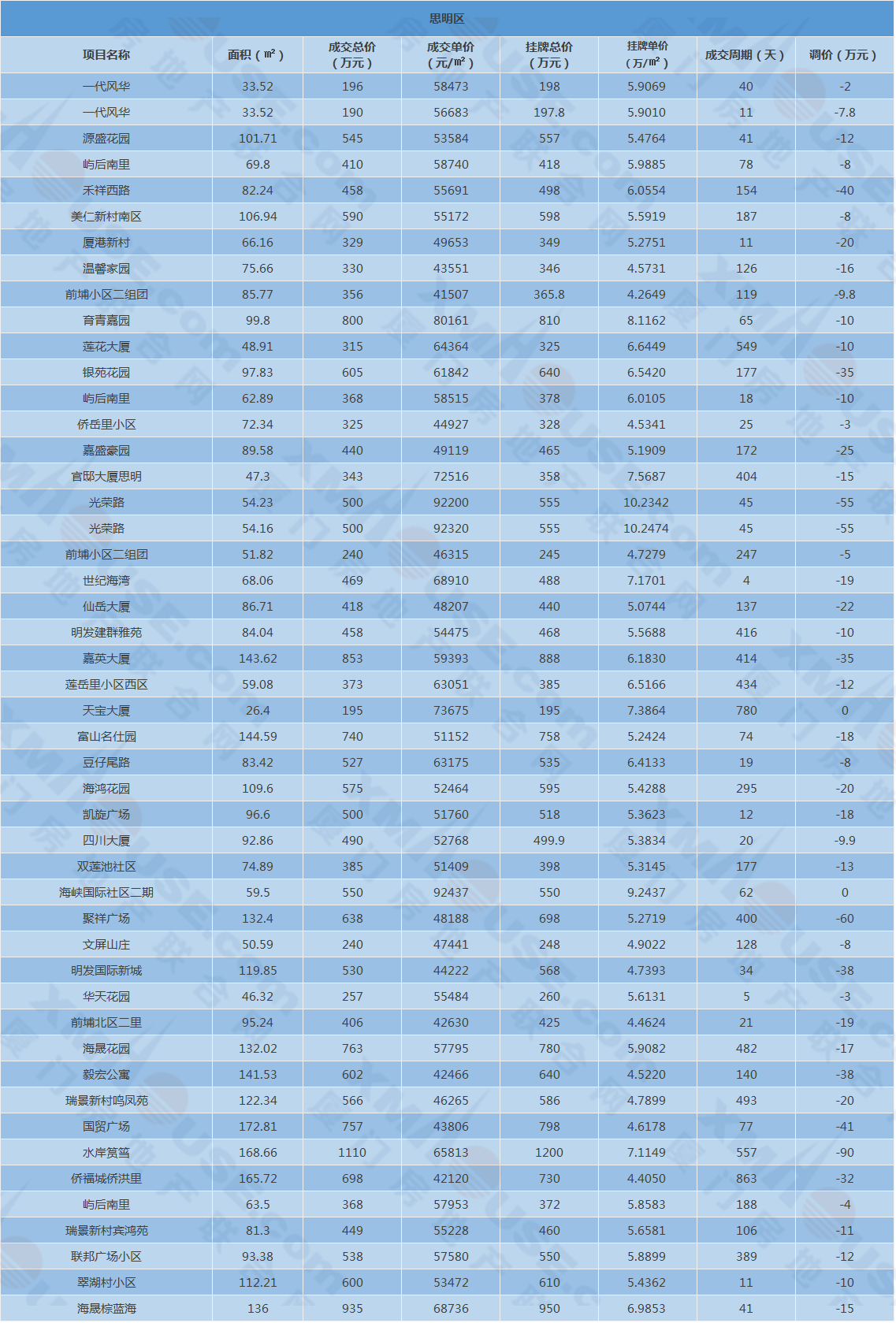 思明区

| 项目名称 | 面积（㎡） | 成交总价（万元） | 成交单价（元/㎡） | 挂牌总价（万元） | 挂牌单价（万/㎡） | 成交周期（天） | 调价（万元） |
|---|---|---|---|---|---|---|---|
| 一代风华 | 33.52 | 196 | 58473 | 198 | 5.9069 | 40 | -2 |
| 一代风华 | 33.52 | 190 | 56683 | 197.8 | 5.9010 | 11 | -7.8 |
| 源盛花园 | 101.71 | 545 | 53584 | 557 | 5.4764 | 41 | -12 |
| 屿后南里 | 69.8 | 410 | 58740 | 418 | 5.9885 | 78 | -8 |
| 禾祥西路 | 82.24 | 458 | 55691 | 498 | 6.0554 | 154 | -40 |
| 美仁新村南区 | 106.94 | 590 | 55172 | 598 | 5.5919 | 187 | -8 |
| 厦港新村 | 66.16 | 329 | 49653 | 349 | 5.2751 | 11 | -20 |
| 温馨家园 | 75.66 | 330 | 43551 | 346 | 4.5731 | 126 | -16 |
| 前埔小区二组团 | 85.77 | 356 | 41507 | 365.8 | 4.2649 | 119 | -9.8 |
| 育青嘉园 | 99.8 | 800 | 80161 | 810 | 8.1162 | 65 | -10 |
| 莲花大厦 | 48.91 | 315 | 64364 | 325 | 6.6449 | 549 | -10 |
| 银苑花园 | 97.83 | 605 | 61842 | 640 | 6.5420 | 177 | -35 |
| 屿后南里 | 62.89 | 368 | 58515 | 378 | 6.0105 | 18 | -10 |
| 侨岳里小区 | 72.34 | 325 | 44927 | 328 | 4.5341 | 25 | -3 |
| 嘉盛豪园 | 89.58 | 440 | 49119 | 465 | 5.1909 | 172 | -25 |
| 官邸大厦思明 | 47.3 | 343 | 72516 | 358 | 7.5687 | 404 | -15 |
| 光荣路 | 54.23 | 500 | 92200 | 555 | 10.2342 | 45 | -55 |
| 光荣路 | 54.16 | 500 | 92320 | 555 | 10.2474 | 45 | -55 |
| 前埔小区二组团 | 51.82 | 240 | 46315 | 245 | 4.7279 | 247 | -5 |
| 世纪海湾 | 68.06 | 469 | 68910 | 488 | 7.1701 | 4 | -19 |
| 仙岳大厦 | 86.71 | 418 | 48207 | 440 | 5.0744 | 137 | -22 |
| 明发建群雅苑 | 84.04 | 458 | 54475 | 468 | 5.5688 | 416 | -10 |
| 嘉英大厦 | 143.62 | 853 | 59393 | 888 | 6.1830 | 414 | -35 |
| 莲岳里小区西区 | 59.08 | 373 | 63051 | 385 | 6.5166 | 434 | -12 |
| 天宝大厦 | 26.4 | 195 | 73675 | 195 | 7.3864 | 780 | 0 |
| 富山名仕园 | 144.59 | 740 | 51152 | 758 | 5.2424 | 74 | -18 |
| 豆仔尾路 | 83.42 | 527 | 63175 | 535 | 6.4133 | 19 | -8 |
| 海鸿花园 | 109.6 | 575 | 52464 | 595 | 5.4288 | 295 | -20 |
| 凯旋广场 | 96.6 | 500 | 51760 | 518 | 5.3623 | 12 | -18 |
| 四川大厦 | 92.86 | 490 | 52768 | 499.9 | 5.3834 | 20 | -9.9 |
| 双莲池社区 | 74.89 | 385 | 51409 | 398 | 5.3145 | 177 | -13 |
| 海峡国际社区二期 | 59.5 | 550 | 92437 | 550 | 9.2437 | 62 | 0 |
| 聚祥广场 | 132.4 | 638 | 48188 | 698 | 5.2719 | 400 | -60 |
| 文屏山庄 | 50.59 | 240 | 47441 | 248 | 4.9022 | 128 | -8 |
| 明发国际新城 | 119.85 | 530 | 44222 | 568 | 4.7393 | 34 | -38 |
| 华天花园 | 46.32 | 257 | 55484 | 260 | 5.6131 | 5 | -3 |
| 前埔北区二里 | 95.24 | 406 | 42630 | 425 | 4.4624 | 21 | -19 |
| 海晟花园 | 132.02 | 763 | 57795 | 780 | 5.9082 | 482 | -17 |
| 毅宏公寓 | 141.53 | 602 | 42466 | 640 | 4.5220 | 140 | -38 |
| 瑞景新村鸣凤苑 | 122.34 | 566 | 46265 | 586 | 4.7899 | 493 | -20 |
| 国贸广场 | 172.81 | 757 | 43806 | 798 | 4.6178 | 77 | -41 |
| 水岸筼筜 | 168.66 | 1110 | 65813 | 1200 | 7.1149 | 557 | -90 |
| 侨福城侨洪里 | 165.72 | 698 | 42120 | 730 | 4.4050 | 863 | -32 |
| 屿后南里 | 63.5 | 368 | 57953 | 372 | 5.8583 | 188 | -4 |
| 瑞景新村宾鸿苑 | 81.3 | 449 | 55228 | 460 | 5.6581 | 106 | -11 |
| 联邦广场小区 | 93.38 | 538 | 57580 | 550 | 5.8899 | 389 | -12 |
| 翠湖村小区 | 112.21 | 600 | 53472 | 610 | 5.4362 | 11 | -10 |
| 海晟棕蓝海 | 136 | 935 | 68736 | 950 | 6.9853 | 41 | -15 |